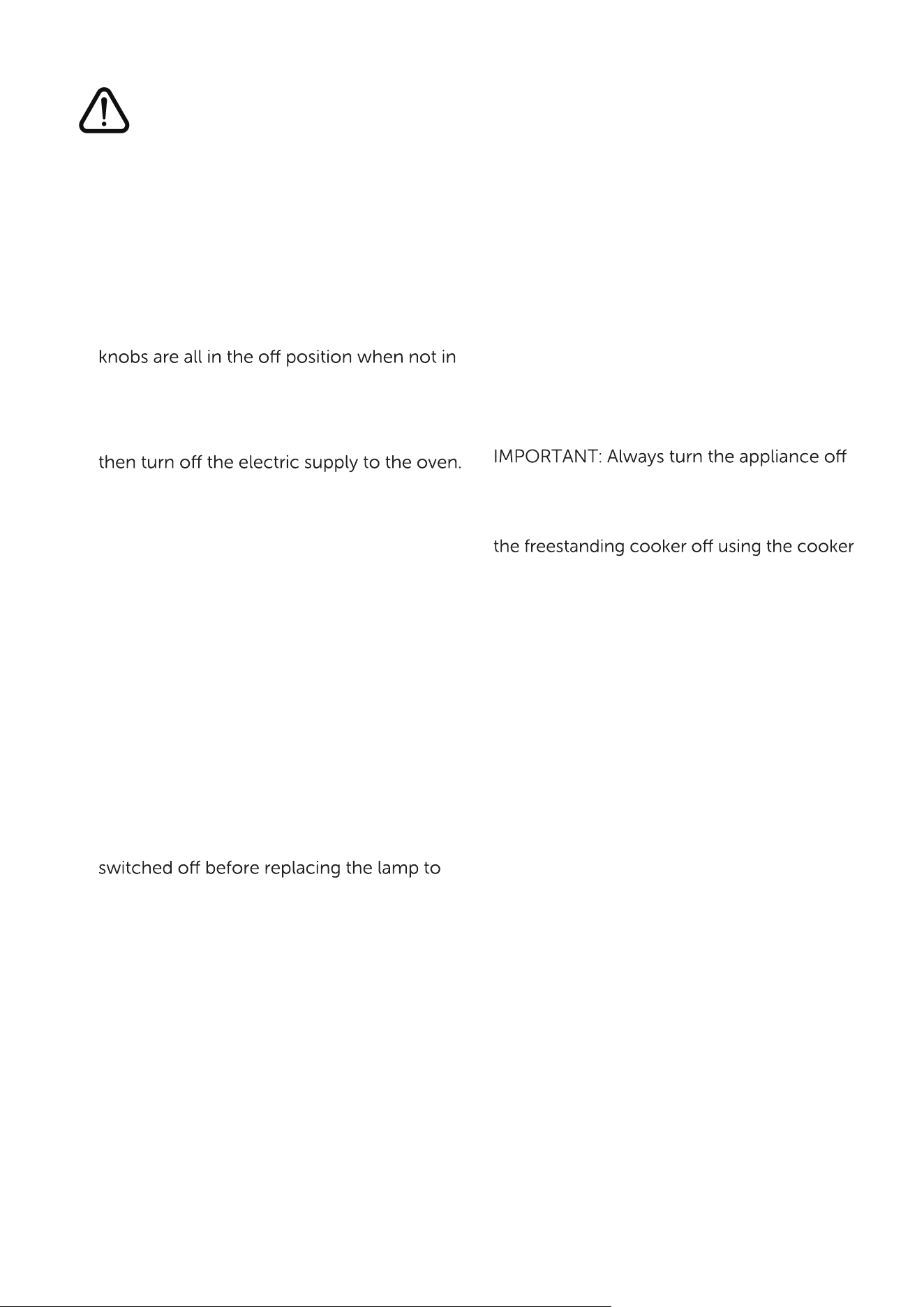 knobs are all in the off position when not in

then turn off the electric supply to the oven.

switched off before replacing the lamp to

IMPORTANT: Always turn the appliance off

the freestanding cooker off using the cooker